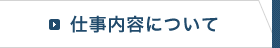 仕事内容について